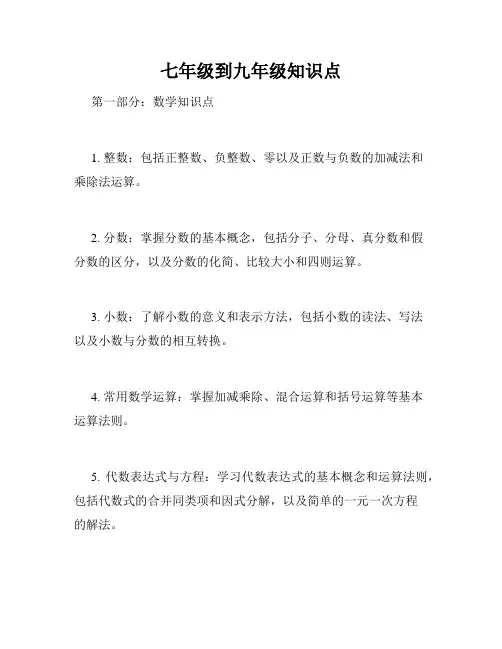 七年级到九年级知识点

第一部分：数学知识点

1. 整数：包括正整数、负整数、零以及正数与负数的加减法和乘除法运算。

2. 分数：掌握分数的基本概念，包括分子、分母、真分数和假分数的区分，以及分数的化简、比较大小和四则运算。

3. 小数：了解小数的意义和表示方法，包括小数的读法、写法以及小数与分数的相互转换。

4. 常用数学运算：掌握加减乘除、混合运算和括号运算等基本运算法则。

5. 代数表达式与方程：学习代数表达式的基本概念和运算法则，包括代数式的合并同类项和因式分解，以及简单的一元一次方程的解法。